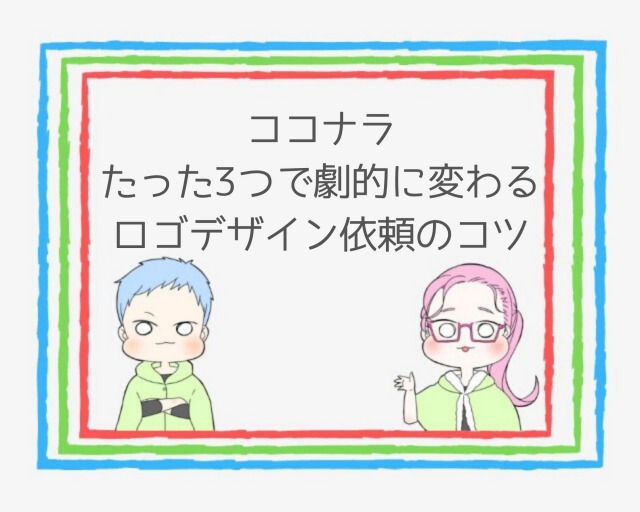 ココナラ
たった3つで劇的に変わる
ロゴデザイン依頼のコツ